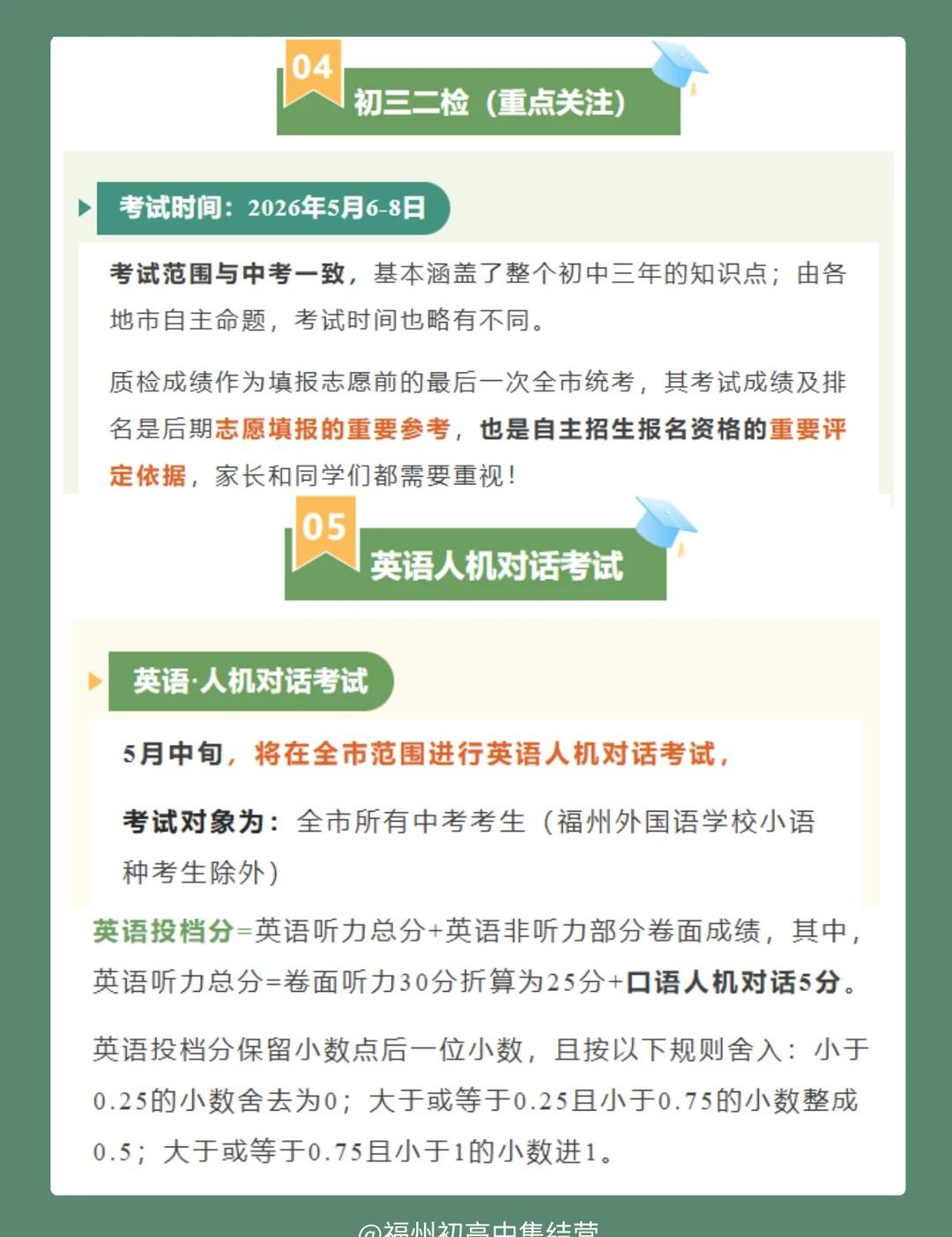 04
初三二检（重点关注）

考试时间：2026年5月6-8日

考试范围与中考一致，基本涵盖了整个初中三年的知识点；由各地市自主命题，考试时间也略有不同。

质检成绩作为填报志愿前的最后一次全市统考，其考试成绩及排名是后期志愿填报的重要参考，也是自主招生报名资格的重要评定依据，家长和同学们都需要重视！

05
英语人机对话考试

英语·人机对话考试

5月中旬，将在全市范围进行英语人机对话考试，

考试对象为：全市所有中考考生（福州外国语学校小语种考生除外）

英语投档分=英语听力总分+英语非听力部分卷面成绩，其中，英语听力总分=卷面听力30分折算为25分+口语人机对话5分。

英语投档分保留小数点后一位小数，且按以下规则舍入：小于0.25的小数舍去为0；大于或等于0.25且小于0.75的小数整成0.5；大于或等于0.75且小于1的小数进1。

@福州初高中集结营